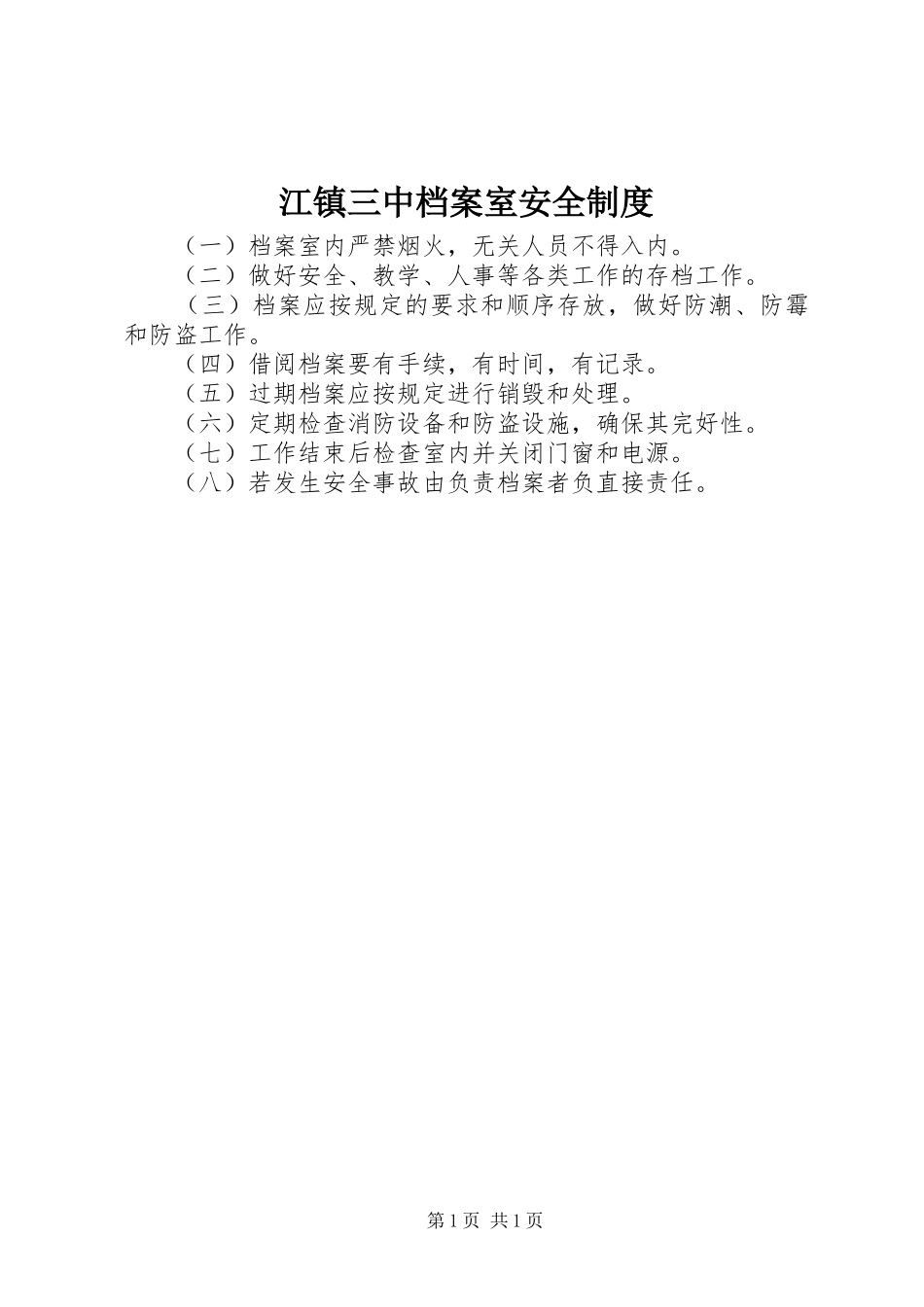 江镇三中档案室安全制度

（一）档案室内严禁烟火，无关人员不得入内。

（二）做好安全、教学、人事等各类工作的存档工作。

（三）档案应按规定的要求和顺序存放，做好防潮、防霉和防盗工作。

（四）借阅档案要有手续，有时间，有记录。

（五）过期档案应按规定进行销毁和处理。

（六）定期检查消防设备和防盗设施，确保其完好性。

（七）工作结束后检查室内并关闭门窗和电源。

（八）若发生安全事故由负责档案者负直接责任。

第1页 共1页